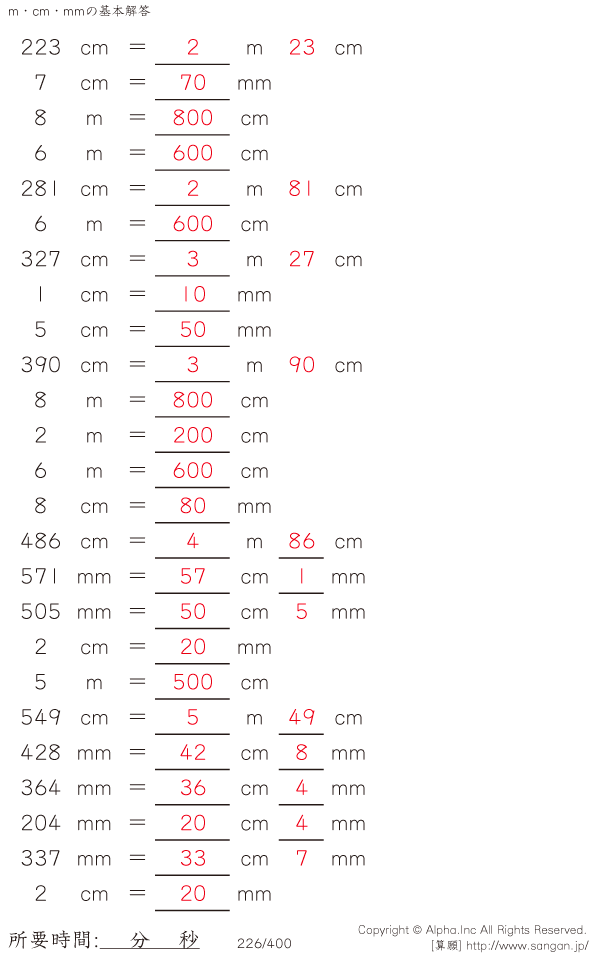 m・cm・mmの基本解答

223 cm = 2 m 23 cm
7 cm = 70 mm
8 m = 800 cm
6 m = 600 cm
281 cm = 2 m 81 cm
6 m = 600 cm
327 cm = 3 m 27 cm
1 cm = 10 mm
5 cm = 50 mm
390 cm = 3 m 90 cm
8 m = 800 cm
2 m = 200 cm
6 m = 600 cm
8 cm = 80 mm
486 cm = 4 m 86 cm
571 mm = 57 cm 1 mm
505 mm = 50 cm 5 mm
2 cm = 20 mm
5 m = 500 cm
549 cm = 5 m 49 cm
428 mm = 42 cm 8 mm
364 mm = 36 cm 4 mm
204 mm = 20 cm 4 mm
337 mm = 33 cm 7 mm
2 cm = 20 mm

所要時間: 分 秒 226/400

Copyright © Alpha.Inc All Rights Reserved.
[算願] http://www.sangan.jp/